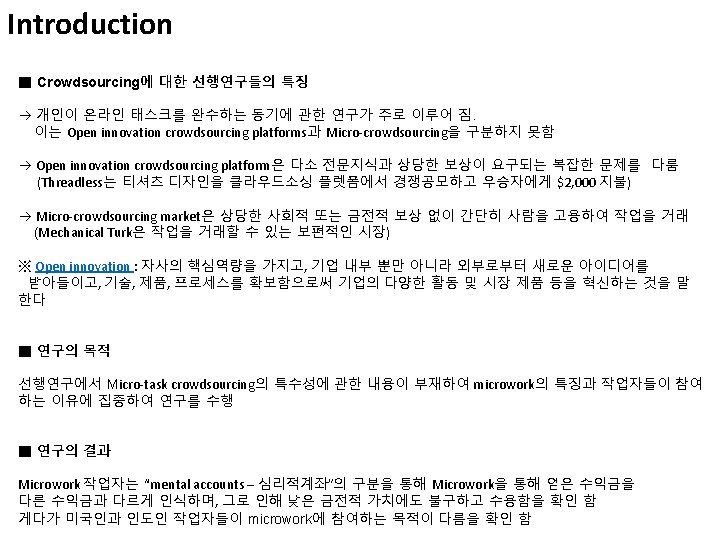 Introduction

■ Crowdsourcing에 대한 선행연구들의 특징

→ 개인이 온라인 태스크를 완수하는 동기에 관한 연구가 주로 이루어 짐. 이는 Open innovation crowdsourcing platforms과 Micro-crowdsourcing을 구분하지 못함

→ Open innovation crowdsourcing platform은 다소 전문지식과 상당한 보상이 요구되는 복잡한 문제를 다룸 (Threadless는 티셔츠 디자인을 클라우드소싱 플렛폼에서 경쟁공모하고 우승자에게 $2,000 지불)

→ Micro-crowdsourcing market은 상당한 사회적 또는 금전적 보상 없이 간단히 사람을 고용하여 작업을 거래 (Mechanical Turk은 작업을 거래할 수 있는 보편적인 시장)

※ Open innovation : 자사의 핵심역량을 가지고, 기업 내부 뿐만 아니라 외부로부터 새로운 아이디어를 받아들이고, 기술, 제품, 프로세스를 확보함으로써 기업의 다양한 활동 및 시장 제품 등을 혁신하는 것을 말한다

■ 연구의 목적

선행연구에서 Micro-task crowdsourcing의 특수성에 관한 내용이 부재하여 microwork의 특징과 작업자들이 참여하는 이유에 집중하여 연구를 수행

■ 연구의 결과

Microwork 작업자는 "mental accounts – 심리적계좌"의 구분을 통해 Microwork을 통해 얻은 수익금을 다른 수익금과 다르게 인식하며, 그로 인해 낮은 금전적 가치에도 불구하고 수용함을 확인 함
게다가 미국인과 인도인 작업자들이 microwork에 참여하는 목적이 다름을 확인 함